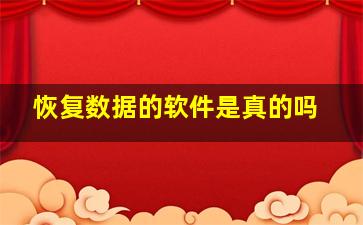 恢复数据的软件是真的吗